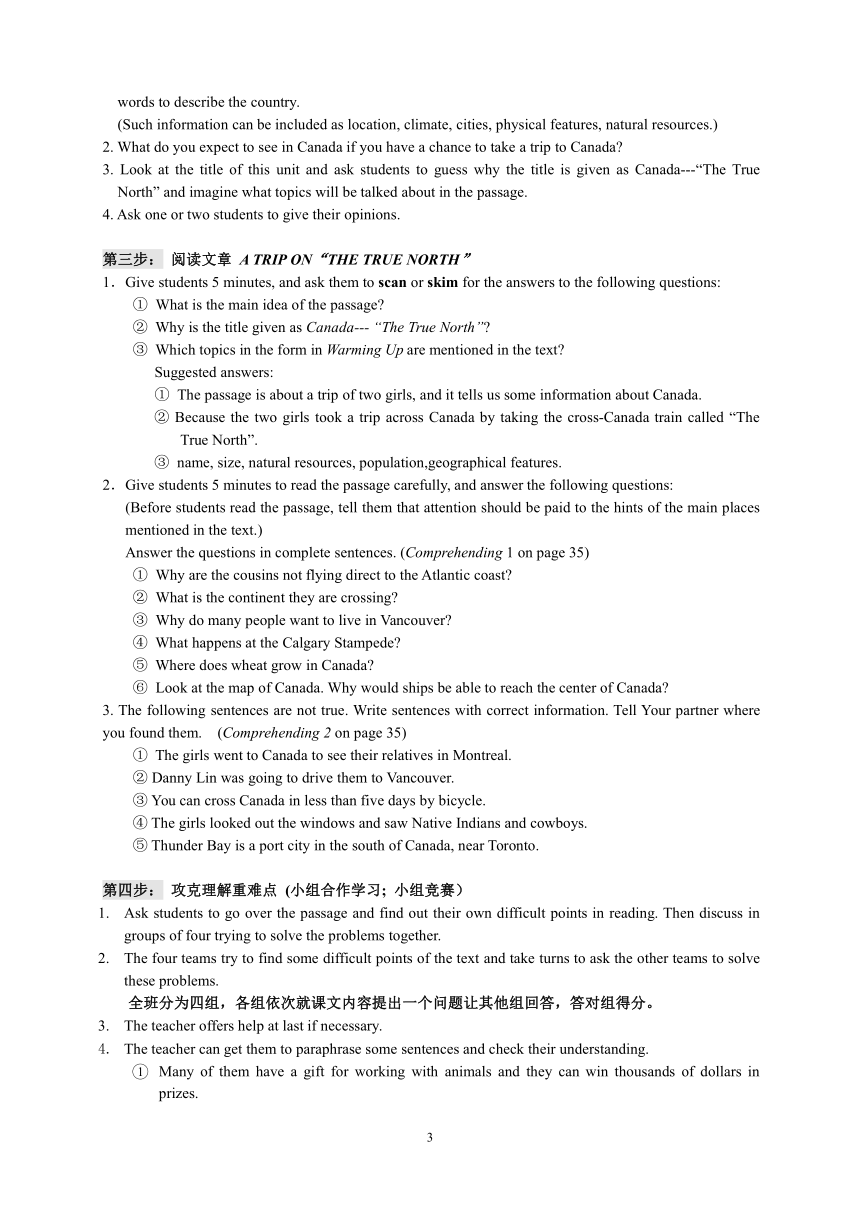 words to describe the country.
(Such information can be included as location, climate, cities, physical features, natural resources.)
2. What do you expect to see in Canada if you have a chance to take a trip to Canada?
3. Look at the title of this unit and ask students to guess why the title is given as Canada---“The True North” and imagine what topics will be talked about in the passage.
4. Ask one or two students to give their opinions.

第三步： 阅读文章 A TRIP ON“THE TRUE NORTH”
1．Give students 5 minutes, and ask them to scan or skim for the answers to the following questions:
① What is the main idea of the passage?
② Why is the title given as Canada--- “The True North”?
③ Which topics in the form in Warming Up are mentioned in the text?
Suggested answers:
① The passage is about a trip of two girls, and it tells us some information about Canada.
② Because the two girls took a trip across Canada by taking the cross-Canada train called “The True North”.
③ name, size, natural resources, population,geographical features.
2．Give students 5 minutes to read the passage carefully, and answer the following questions:
(Before students read the passage, tell them that attention should be paid to the hints of the main places mentioned in the text.)
Answer the questions in complete sentences. (Comprehending 1 on page 35)
① Why are the cousins not flying direct to the Atlantic coast?
② What is the continent they are crossing?
③ Why do many people want to live in Vancouver?
④ What happens at the Calgary Stampede?
⑤ Where does wheat grow in Canada?
⑥ Look at the map of Canada. Why would ships be able to reach the center of Canada?
3. The following sentences are not true. Write sentences with correct information. Tell Your partner where you found them. (Comprehending 2 on page 35)
① The girls went to Canada to see their relatives in Montreal.
② Danny Lin was going to drive them to Vancouver.
③ You can cross Canada in less than five days by bicycle.
④ The girls looked out the windows and saw Native Indians and cowboys.
⑤ Thunder Bay is a port city in the south of Canada, near Toronto.

第四步： 攻克理解重难点 (小组合作学习；小组竞赛）
1. Ask students to go over the passage and find out their own difficult points in reading. Then discuss in groups of four trying to solve the problems together.
2. The four teams try to find some difficult points of the text and take turns to ask the other teams to solve these problems.
全班分为四组，各组依次就课文内容提出一个问题让其他组回答，答对组得分。
3. The teacher offers help at last if necessary.
4. The teacher can get them to paraphrase some sentences and check their understanding.
① Many of them have a gift for working with animals and they can win thousands of dollars in prizes.

3